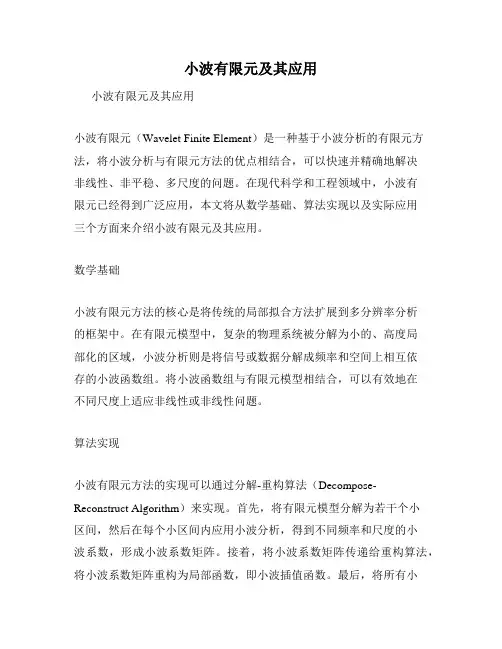 小波有限元及其应用

小波有限元及其应用

小波有限元（Wavelet Finite Element）是一种基于小波分析的有限元方法，将小波分析与有限元方法的优点相结合，可以快速并精确地解决非线性、非平稳、多尺度的问题。在现代科学和工程领域中，小波有限元已经得到广泛应用，本文将从数学基础、算法实现以及实际应用三个方面来介绍小波有限元及其应用。

数学基础

小波有限元方法的核心是将传统的局部拟合方法扩展到多分辨率分析的框架中。在有限元模型中，复杂的物理系统被分解为小的、高度局部化的区域，小波分析则是将信号或数据分解成频率和空间上相互依存的小波函数组。将小波函数组与有限元模型相结合，可以有效地在不同尺度上适应非线性或非线性问题。

算法实现

小波有限元方法的实现可以通过分解-重构算法（Decompose-Reconstruct Algorithm）来实现。首先，将有限元模型分解为若干个小区间，然后在每个小区间内应用小波分析，得到不同频率和尺度的小波系数，形成小波系数矩阵。接着，将小波系数矩阵传递给重构算法，将小波系数矩阵重构为局部函数，即小波插值函数。最后，将所有小